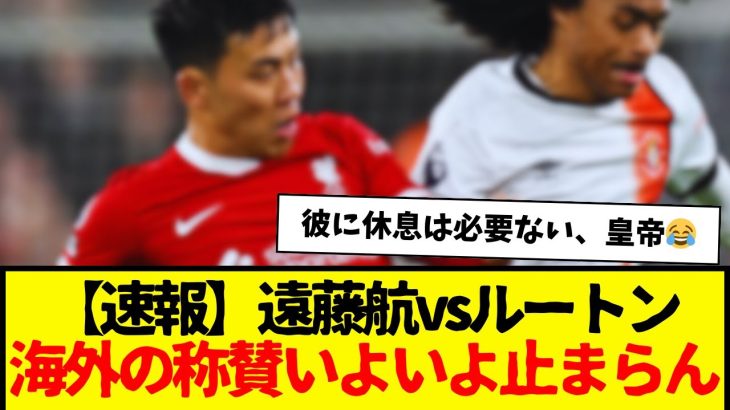 彼に休息は必要ない、皇帝😂

【速報】遠藤航vsルートン
海外の称賛いよいよ止まらん